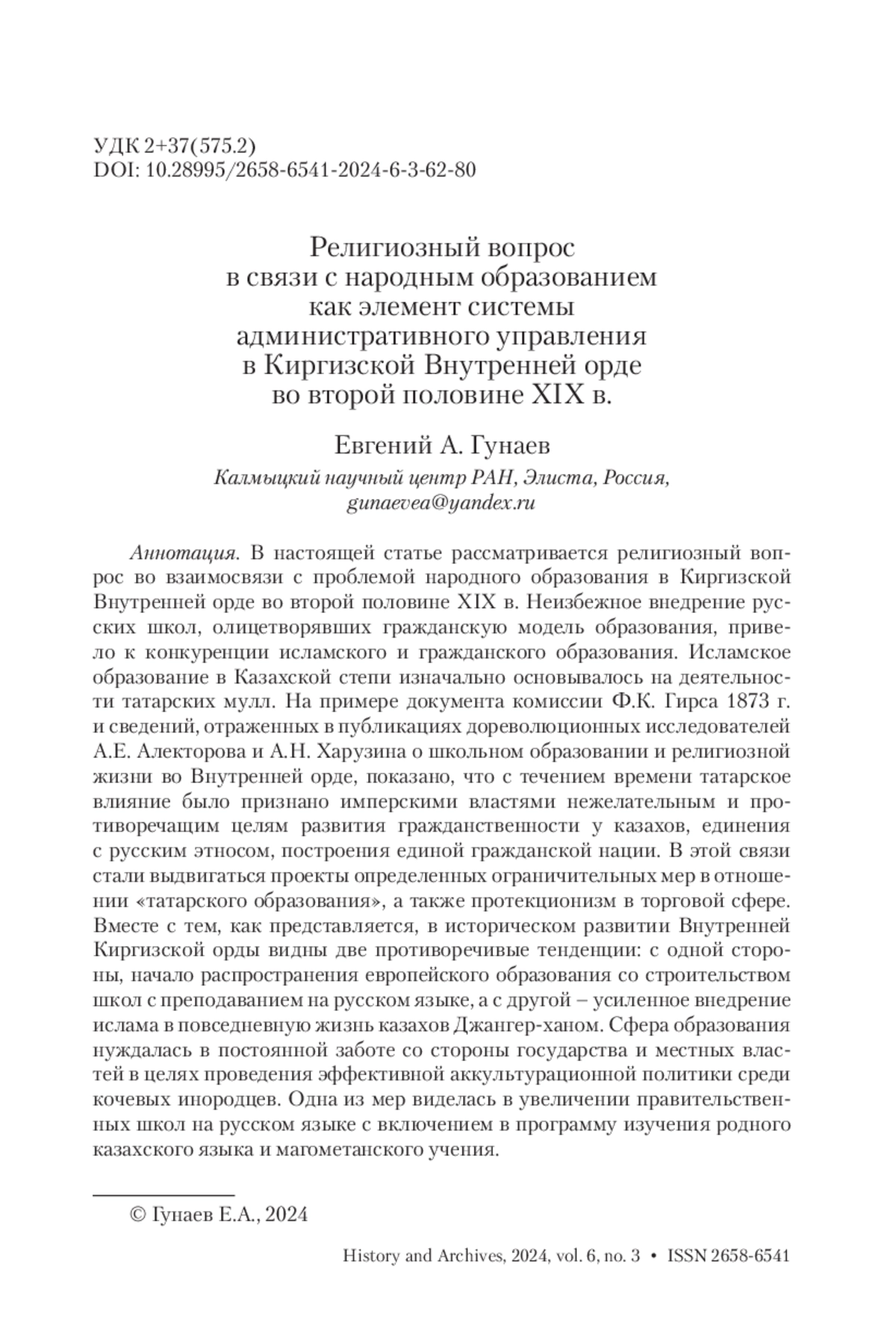 УДК 2+37(575.2)
DOI: 10.28995/2658-6541-2024-6-3-62-80

Религиозный вопрос в связи с народным образованием как элемент системы административного управления в Киргизской Внутренней орде во второй половине XIX в.

Евгений А. Гунаев
Калмыцкий научный центр РАН, Элиста, Россия, gunaevea@yandex.ru

Аннотация. В настоящей статье рассматривается религиозный вопрос во взаимосвязи с проблемой народного образования в Киргизской Внутренней орде во второй половине XIX в. Неизбежное внедрение русских школ, олицетворявших гражданскую модель образования, привело к конкуренции исламского и гражданского образования. Исламское образование в Казахской степи изначально основывалось на деятельности татарских мулл. На примере документа комиссии Ф.К. Гирса 1873 г. и сведений, отраженных в публикациях дореволюционных исследователей А.Е. Алекторова и А.Н. Харузина о школьном образовании и религиозной жизни во Внутренней орде, показано, что с течением времени татарское влияние было признано имперскими властями нежелательным и противоречащим целям развития гражданственности у казахов, единения с русским этносом, построения единой гражданской нации. В этой связи стали выдвигаться проекты определенных ограничительных мер в отношении «татарского образования», а также протекционизм в торговой сфере. Вместе с тем, как представляется, в историческом развитии Внутренней Киргизской орды видны две противоречивые тенденции: с одной стороны, начало распространения европейского образования со строительством школ с преподаванием на русском языке, а с другой – усиленное внедрение ислама в повседневную жизнь казахов Джангер-ханом. Сфера образования нуждалась в постоянной заботе со стороны государства и местных властей в целях проведения эффективной аккультурационной политики среди кочевых инородцев. Одна из мер виделась в увеличении правительственных школ на русском языке с включением в программу изучения родного казахского языка и магометанского учения.

© Гунаев Е.А., 2024

History and Archives, 2024, vol. 6, no. 3 • ISSN 2658-6541